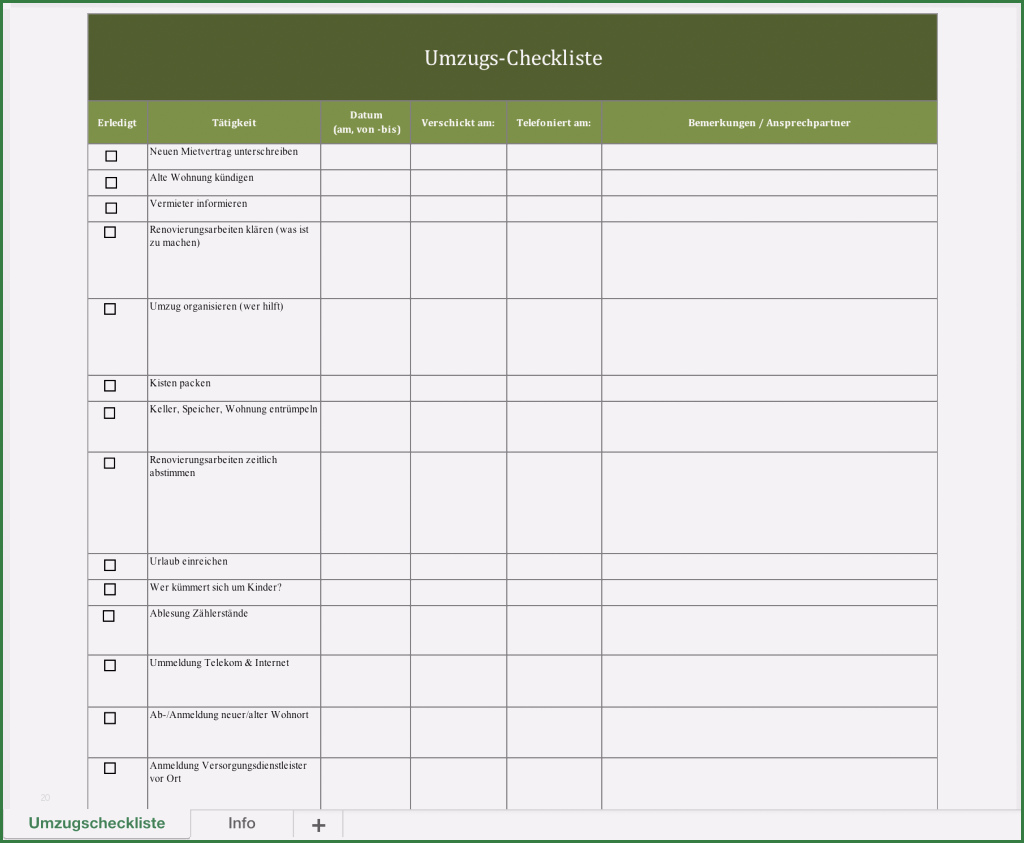 Umzugs-Checkliste

| Erledigt | Tätigkeit | Datum (am, von -bis) | Verschickt am: | Telefoniert am: | Bemerkungen / Ansprechpartner |
|---|---|---|---|---|---|
| ☐ | Neuen Mietvertrag unterschreiben | | | | |
| ☐ | Alte Wohnung kündigen | | | | |
| ☐ | Vermieter informieren | | | | |
| ☐ | Renovierungsarbeiten klären (was ist zu machen) | | | | |
| ☐ | Umzug organisieren (wer hilft) | | | | |
| ☐ | Kisten packen | | | | |
| ☐ | Keller, Speicher, Wohnung entrümpeln | | | | |
| ☐ | Renovierungsarbeiten zeitlich abstimmen | | | | |
| ☐ | Urlaub einreichen | | | | |
| ☐ | Wer kümmert sich um Kinder? | | | | |
| ☐ | Ablesung Zählerstände | | | | |
| ☐ | Ummeldung Telekom & Internet | | | | |
| ☐ | Ab-/Anmeldung neuer/alter Wohnort | | | | |
| ☐ | Anmeldung Versorgungsdienstleister vor Ort | | | | |

20

Umzugscheckliste Info +